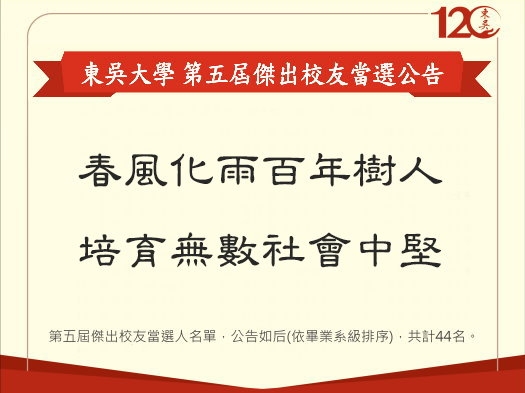 120 東吳

東吳大學 第五屆傑出校友當選公告

春風化雨百年樹人

培育無數社會中堅

第五屆傑出校友當選人名單，公告如后(依畢業系級排序)，共計44名。